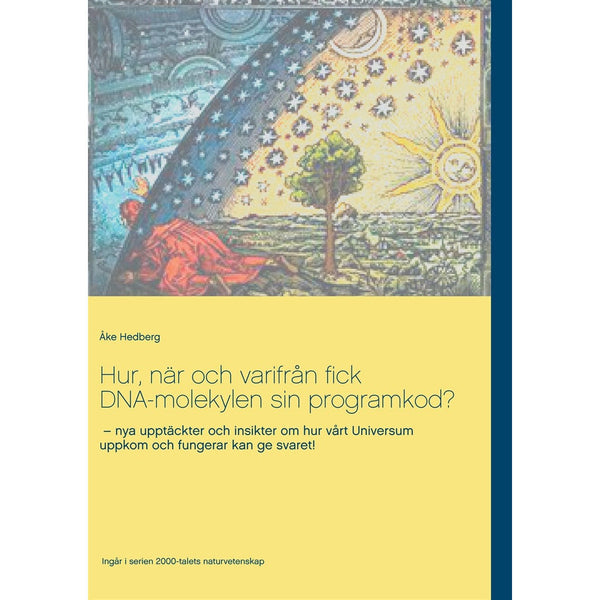 Åke Hedberg

Hur, när och varifrån fick DNA-molekylen sin programkod?

– nya upptäckter och insikter om hur vårt Universum uppkom och fungerar kan ge svaret!

Ingår i serien 2000-talets naturvetenskap